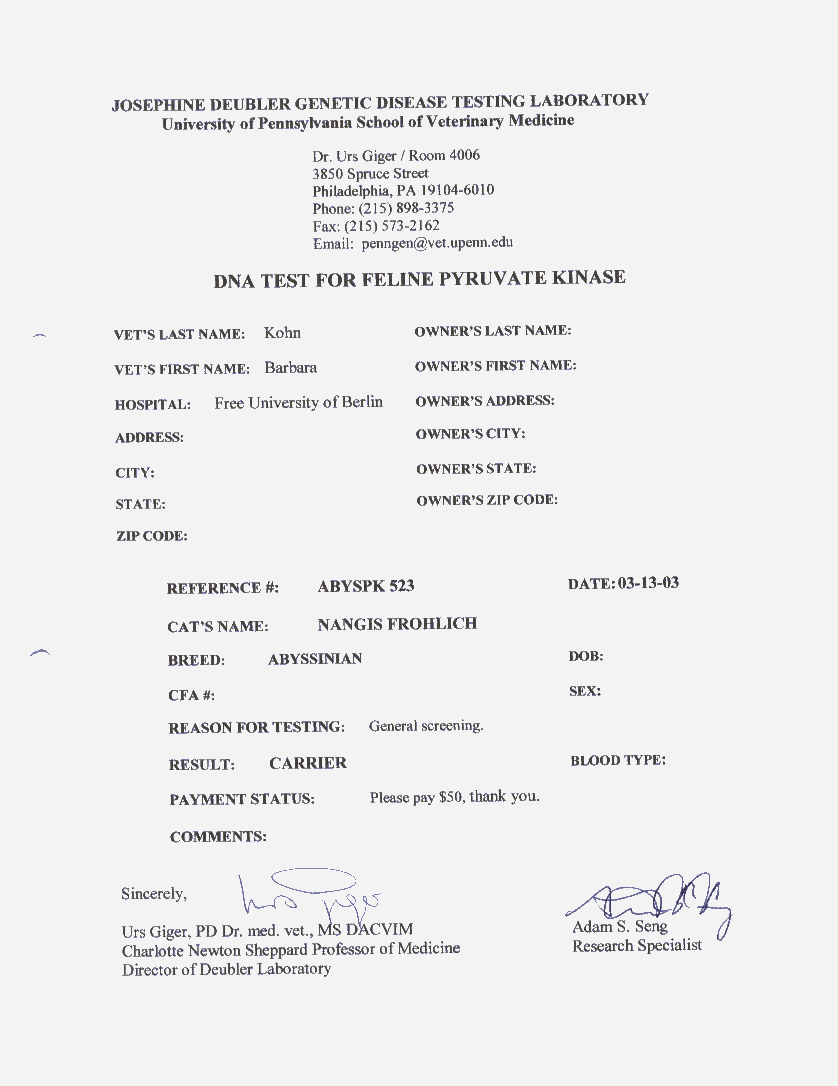 JOSEPHINE DEUBLER GENETIC DISEASE TESTING LABORATORY
University of Pennsylvania School of Veterinary Medicine

Dr. Urs Giger / Room 4006
3850 Spruce Street
Philadelphia, PA 19104-6010
Phone: (215) 898-3375
Fax: (215) 573-2162
Email: penngen@vet.upenn.edu

DNA TEST FOR FELINE PYRUVATE KINASE

VET'S LAST NAME: Kohn
VET'S FIRST NAME: Barbara
HOSPITAL: Free University of Berlin
ADDRESS:
CITY:
STATE:
ZIP CODE:

OWNER'S LAST NAME:
OWNER'S FIRST NAME:
OWNER'S ADDRESS:
OWNER'S CITY:
OWNER'S STATE:
OWNER'S ZIP CODE:

REFERENCE #: ABYSPK 523
DATE: 03-13-03

CAT'S NAME: NANGIS FROHLICH

BREED: ABYSSINIAN
DOB:

CFA #:
SEX:

REASON FOR TESTING: General screening.

RESULT: CARRIER
BLOOD TYPE:

PAYMENT STATUS: Please pay $50, thank you.

COMMENTS:

Sincerely,

Urs Giger, PD Dr. med. vet., MS DACVIM
Charlotte Newton Sheppard Professor of Medicine
Director of Deubler Laboratory

Adam S. Seng
Research Specialist